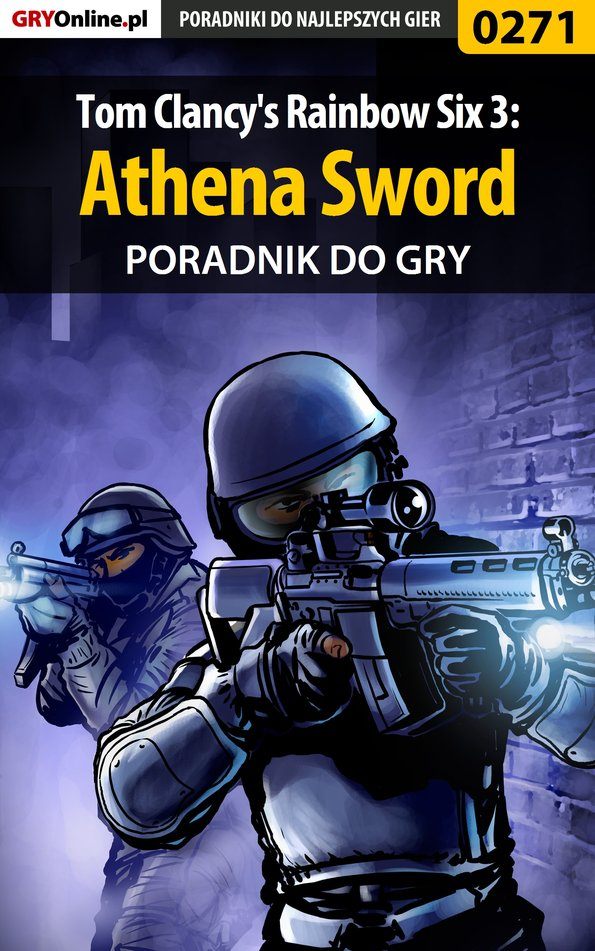 GRYOnline.pl PORADNIKI DO NAJLEPSZYCH GIER 0271

Tom Clancy's Rainbow Six 3:
Athena Sword
PORADNIK DO GRY